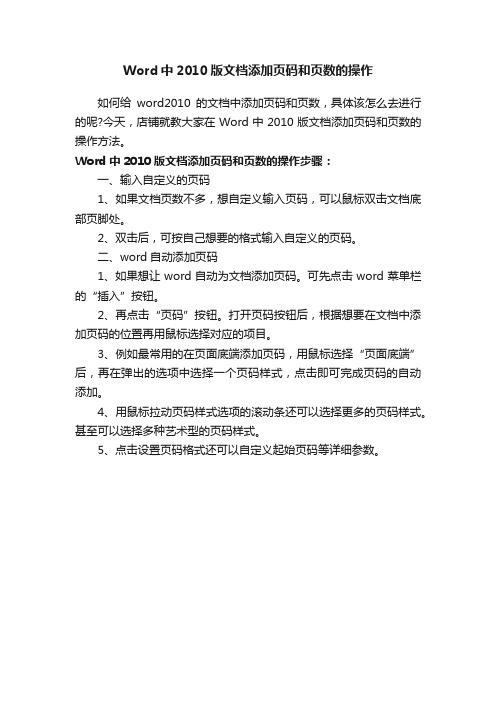 Word 中 2010 版文档添加页码和页数的操作

如何给 word2010 的文档中添加页码和页数，具体该怎么去进行的呢?今天，店铺就教大家在 Word 中 2010 版文档添加页码和页数的操作方法。

Word 中 2010 版文档添加页码和页数的操作步骤：

一、输入自定义的页码

1、如果文档页数不多，想自定义输入页码，可以鼠标双击文档底部页脚处。

2、双击后，可按自己想要的格式输入自定义的页码。

二、word 自动添加页码

1、如果想让 word 自动为文档添加页码。可先点击 word 菜单栏的“插入”按钮。

2、再点击“页码”按钮。打开页码按钮后，根据想要在文档中添加页码的位置再用鼠标选择对应的项目。

3、例如最常用的在页面底端添加页码，用鼠标选择“页面底端”后，再在弹出的选项中选择一个页码样式，点击即可完成页码的自动添加。

4、用鼠标拉动页码样式选项的滚动条还可以选择更多的页码样式。甚至可以选择多种艺术型的页码样式。

5、点击设置页码格式还可以自定义起始页码等详细参数。